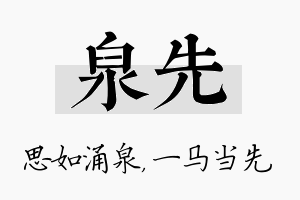 泉先

思如涌泉，一马当先